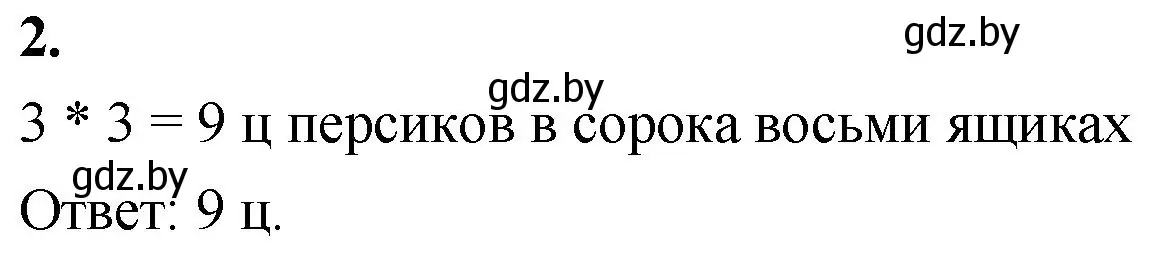 2.

gdz.by

gdz.by

3 * 3 = 9 ц персиков в сорока восьми ящиках

gdz.by

Ответ: 9 ц.